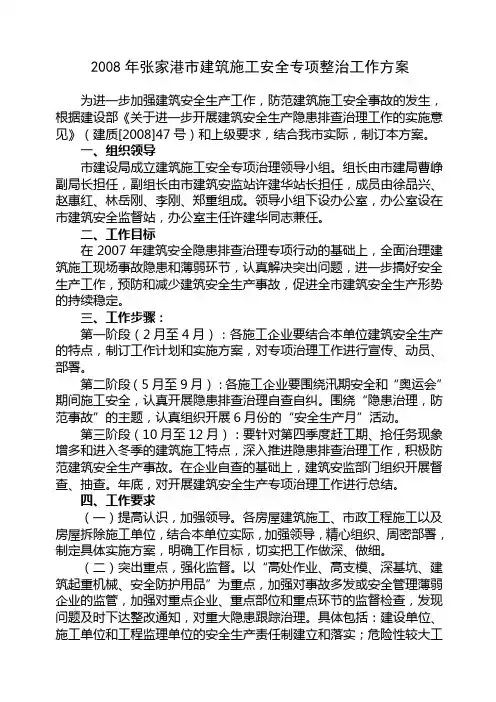 2008 年张家港市建筑施工安全专项整治工作方案

为进一步加强建筑安全生产工作，防范建筑施工安全事故的发生，根据建设部《关于进一步开展建筑安全生产隐患排查治理工作的实施意见》（建质[2008]47 号）和上级要求，结合我市实际，制订本方案。

一、组织领导

市建设局成立建筑施工安全专项治理领导小组。组长由市建局曹峥副局长担任，副组长由市建筑安监站许建华站长担任，成员由徐品兴、赵惠红、林岳刚、李刚、郑重组成。领导小组下设办公室，办公室设在市建筑安全监督站，办公室主任许建华同志兼任。

二、工作目标

在 2007 年建筑安全隐患排查治理专项行动的基础上，全面治理建筑施工现场事故隐患和薄弱环节，认真解决突出问题，进一步搞好安全生产工作，预防和减少建筑安全生产事故，促进全市建筑安全生产形势的持续稳定。

三、工作步骤：

第一阶段（2 月至 4 月）：各施工企业要结合本单位建筑安全生产的特点，制订工作计划和实施方案，对专项治理工作进行宣传、动员、部署。

第二阶段（5 月至 9 月）：各施工企业要围绕汛期安全和“奥运会”期间施工安全，认真开展隐患排查治理自查自纠。围绕“隐患治理，防范事故”的主题，认真组织开展 6 月份的“安全生产月”活动。

第三阶段（10 月至 12 月）：要针对第四季度赶工期、抢任务现象增多和进入冬季的建筑施工特点，深入推进隐患排查治理工作，积极防范建筑安全生产事故。在企业自查的基础上，建筑安监部门组织开展督查、抽查。年底，对开展建筑安全生产专项治理工作进行总结。

四、工作要求

（一）提高认识，加强领导。各房屋建筑施工、市政工程施工以及房屋拆除施工单位，结合本单位实际，加强领导，精心组织、周密部署，制定具体实施方案，明确工作目标，切实把工作做深、做细。

（二）突出重点，强化监督。以“高处作业、高支模、深基坑、建筑起重机械、安全防护用品”为重点，加强对事故多发或安全管理薄弱企业的监管，加强对重点企业、重点部位和重点环节的监督检查，发现问题及时下达整改通知，对重大隐患跟踪治理。具体包括：建设单位、施工单位和工程监理单位的安全生产责任制建立和落实；危险性较大工